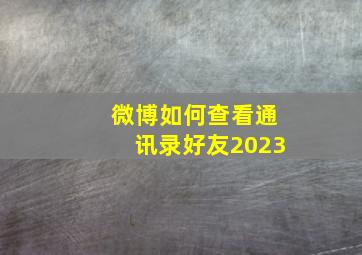 微博如何查看通讯录好友2023